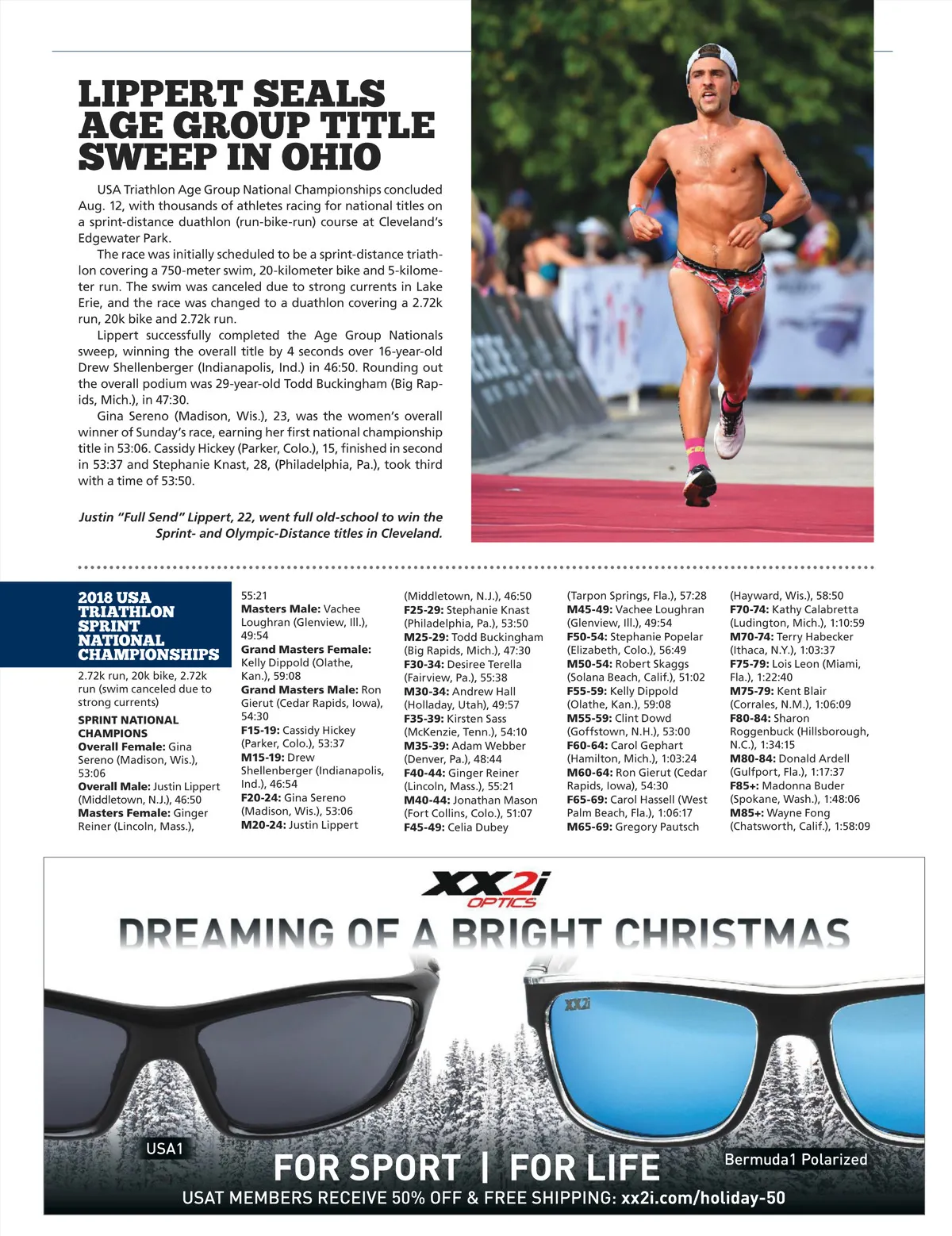 LIPPERT SEALS AGE GROUP TITLE SWEEP IN OHIO

USA Triathlon Age Group National Championships concluded Aug. 12, with thousands of athletes racing for national titles on a sprint-distance duathlon (run-bike-run) course at Cleveland's Edgewater Park.

The race was initially scheduled to be a sprint-distance triathlon covering a 750-meter swim, 20-kilometer bike and 5-kilometer run. The swim was canceled due to strong currents in Lake Erie, and the race was changed to a duathlon covering a 2.72k run, 20k bike and 2.72k run.

Lippert successfully completed the Age Group Nationals sweep, winning the overall title by 4 seconds over 16-year-old Drew Shellenberger (Indianapolis, Ind.) in 46:50. Rounding out the overall podium was 29-year-old Todd Buckingham (Big Rapids, Mich.), in 47:30.

Gina Sereno (Madison, Wis.), 23, was the women's overall winner of Sunday's race, earning her first national championship title in 53:06. Cassidy Hickey (Parker, Colo.), 15, finished in second in 53:37 and Stephanie Knast, 28, (Philadelphia, Pa.), took third with a time of 53:50.

Justin "Full Send" Lippert, 22, went full old-school to win the Sprint- and Olympic-Distance titles in Cleveland.

2018 USA TRIATHLON SPRINT NATIONAL CHAMPIONSHIPS
2.72k run, 20k bike, 2.72k run (swim canceled due to strong currents)
SPRINT NATIONAL CHAMPIONS
Overall Female: Gina Sereno (Madison, Wis.), 53:06
Overall Male: Justin Lippert (Middletown, N.J.), 46:50
Masters Female: Ginger Reiner (Lincoln, Mass.), 55:21
Masters Male: Vachee Loughran (Glenview, Ill.), 49:54
Grand Masters Female: Kelly Dippold (Olathe, Kan.), 59:08
Grand Masters Male: Ron Gierut (Cedar Rapids, Iowa), 54:30
F15-19: Cassidy Hickey (Parker, Colo.), 53:37
M15-19: Drew Shellenberger (Indianapolis, Ind.), 46:54
F20-24: Gina Sereno (Madison, Wis.), 53:06
M20-24: Justin Lippert (Middletown, N.J.), 46:50
F25-29: Stephanie Knast (Philadelphia, Pa.), 53:50
M25-29: Todd Buckingham (Big Rapids, Mich.), 47:30
F30-34: Desiree Terella (Fairview, Pa.), 55:38
M30-34: Andrew Hall (Holladay, Utah), 49:57
F35-39: Kirsten Sass (McKenzie, Tenn.), 54:10
M35-39: Adam Webber (Denver, Pa.), 48:44
F40-44: Ginger Reiner (Lincoln, Mass.), 55:21
M40-44: Jonathan Mason (Fort Collins, Colo.), 51:07
F45-49: Celia Dubey (Tarpon Springs, Fla.), 57:28
M45-49: Vachee Loughran (Glenview, Ill.), 49:54
F50-54: Stephanie Popelar (Elizabeth, Colo.), 56:49
M50-54: Robert Skaggs (Solana Beach, Calif.), 51:02
F55-59: Kelly Dippold (Olathe, Kan.), 59:08
M55-59: Clint Dowd (Goffstown, N.H.), 53:00
F60-64: Carol Gephart (Hamilton, Mich.), 1:03:24
M60-64: Ron Gierut (Cedar Rapids, Iowa), 54:30
F65-69: Carol Hassell (West Palm Beach, Fla.), 1:06:17
M65-69: Gregory Pautsch (Hayward, Wis.), 58:50
F70-74: Kathy Calabretta (Ludington, Mich.), 1:10:59
M70-74: Terry Habecker (Ithaca, N.Y.), 1:03:37
F75-79: Lois Leon (Miami, Fla.), 1:22:40
M75-79: Kent Blair (Corrales, N.M.), 1:06:09
F80-84: Sharon Roggenbuck (Hillsborough, N.C.), 1:34:15
M80-84: Donald Ardell (Gulfport, Fla.), 1:17:37
F85+: Madonna Buder (Spokane, Wash.), 1:48:06
M85+: Wayne Fong (Chatsworth, Calif.), 1:58:09

XX2i OPTICS
DREAMING OF A BRIGHT CHRISTMAS
XX2i
USA1
Bermuda1 Polarized
FOR SPORT | FOR LIFE
USAT MEMBERS RECEIVE 50% OFF & FREE SHIPPING: xx2i.com/holiday-50